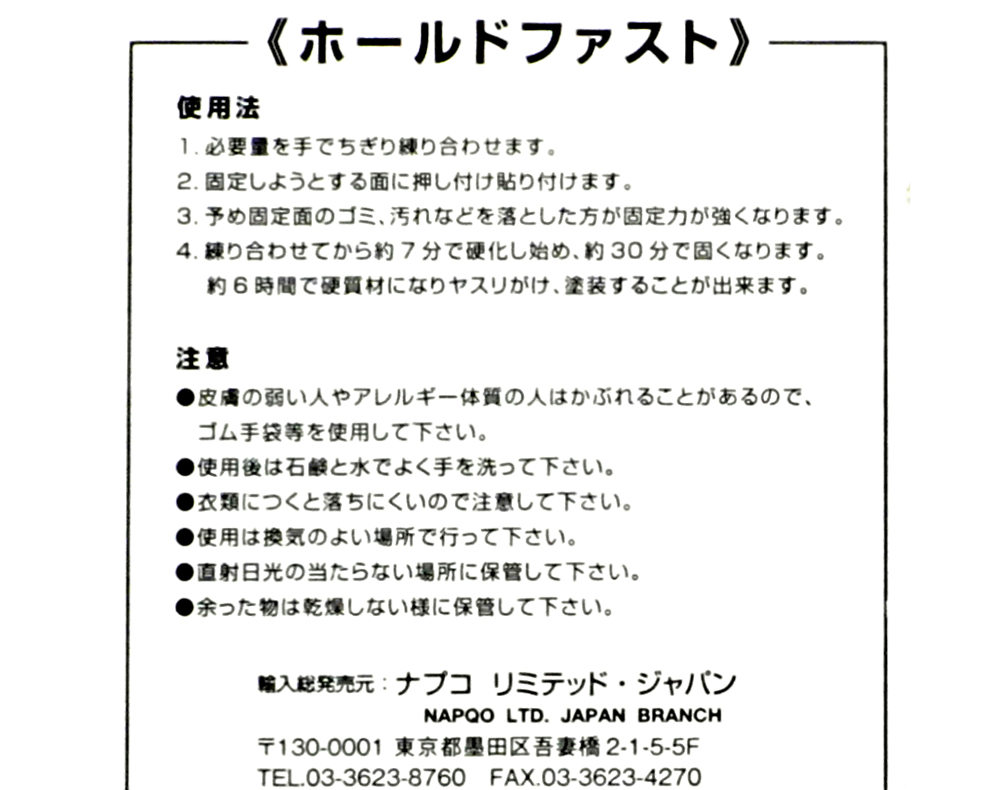 《ホールドファスト》

使用法
1. 必要量を手でちぎり練り合わせます。
2. 固定しようとする面に押し付け貼り付けます。
3. 予め固定面のゴミ、汚れなどを落とした方が固定力が強くなります。
4. 練り合わせてから約７分で硬化し始め、約３０分で固くなります。約６時間で硬質材になりヤスリがけ、塗装することが出来ます。

注意
●皮膚の弱い人やアレルギー体質の人はかぶれることがあるので、ゴム手袋等を使用して下さい。
●使用後は石鹸と水でよく手を洗って下さい。
●衣類につくと落ちにくいので注意して下さい。
●使用は換気のよい場所で行って下さい。
●直射日光の当たらない場所に保管して下さい。
●余った物は乾燥しない様に保管して下さい。

輸入総発売元：ナプコ リミテッド・ジャパン
NAPQO LTD. JAPAN BRANCH
〒130-0001 東京都墨田区吾妻橋 2-1-5-5F
TEL.03-3623-8760 FAX.03-3623-4270